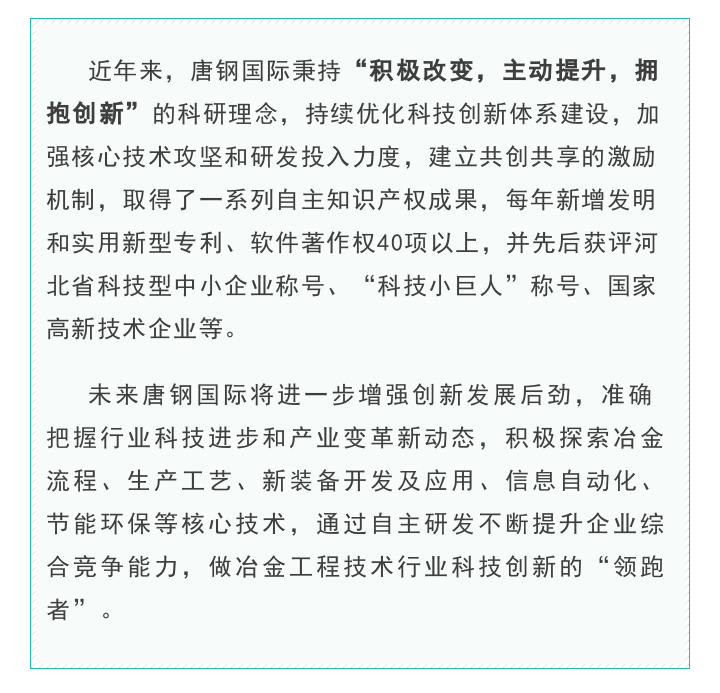 近年来，唐钢国际秉持“积极改变，主动提升，拥抱创新”的科研理念，持续优化科技创新体系建设，加强核心技术攻坚和研发投入力度，建立共创共享的激励机制，取得了一系列自主知识产权成果，每年新增发明和实用新型专利、软件著作权40项以上，并先后获评河北省科技型中小企业称号、“科技小巨人”称号、国家高新技术企业等。

未来唐钢国际将进一步增强创新发展后劲，准确把握行业科技进步和产业变革新动态，积极探索冶金流程、生产工艺、新装备开发及应用、信息自动化、节能环保等核心技术，通过自主研发不断提升企业综合竞争能力，做冶金工程技术行业科技创新的“领跑者”。